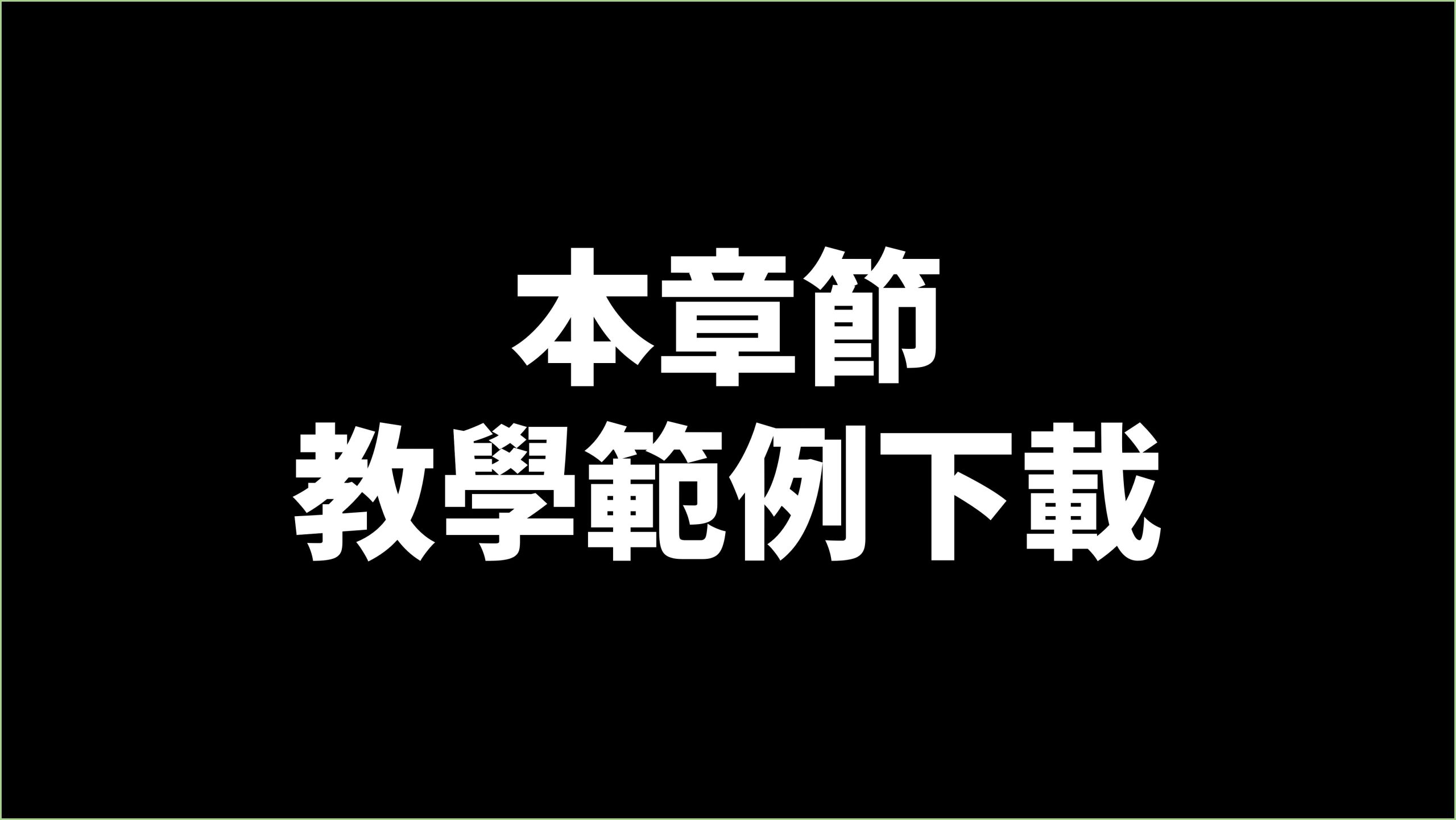 本章節
教學範例下載